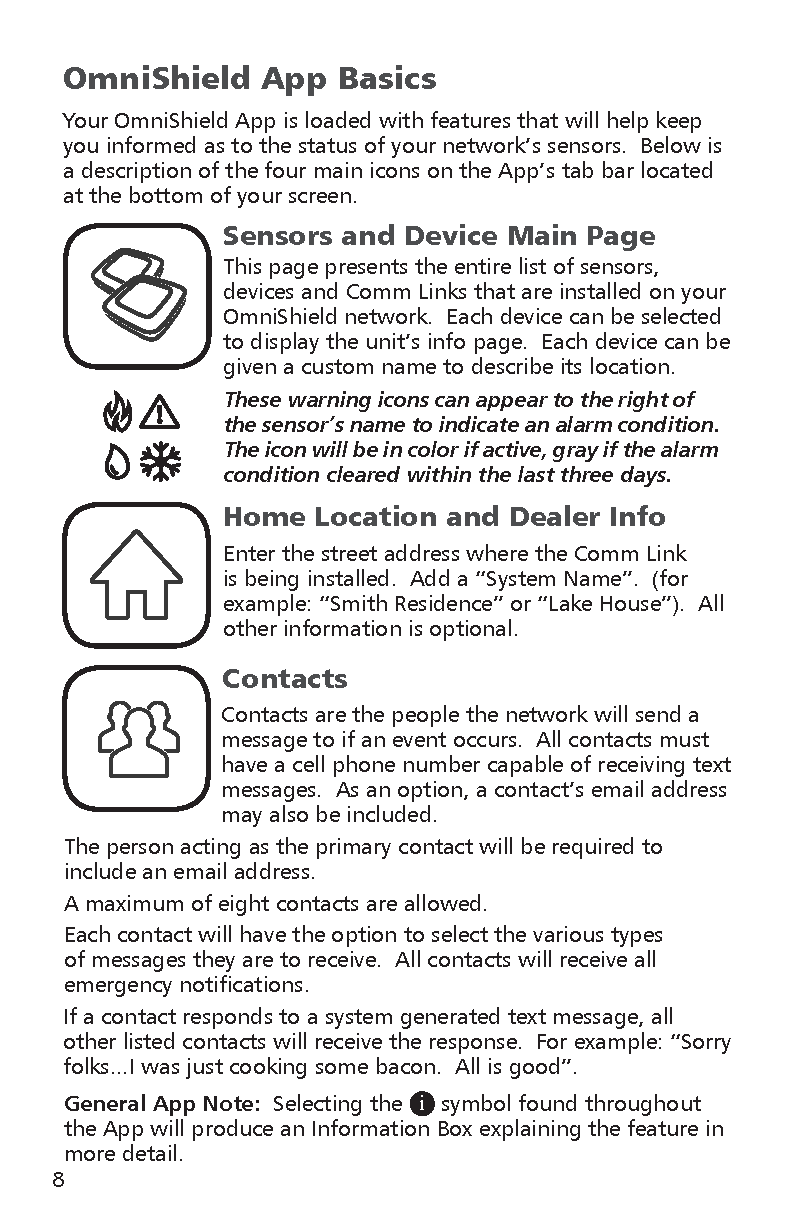 OmniShield App Basics

Your OmniShield App is loaded with features that will help keep you informed as to the status of your network's sensors. Below is a description of the four main icons on the App's tab bar located at the bottom of your screen.

Sensors and Device Main Page

This page presents the entire list of sensors, devices and Comm Links that are installed on your OmniShield network. Each device can be selected to display the unit's info page. Each device can be given a custom name to describe its location.

These warning icons can appear to the right of the sensor's name to indicate an alarm condition. The icon will be in color if active, gray if the alarm condition cleared within the last three days.

Home Location and Dealer Info

Enter the street address where the Comm Link is being installed. Add a "System Name". (for example: "Smith Residence" or "Lake House"). All other information is optional.

Contacts

Contacts are the people the network will send a message to if an event occurs. All contacts must have a cell phone number capable of receiving text messages. As an option, a contact's email address may also be included.

The person acting as the primary contact will be required to include an email address.

A maximum of eight contacts are allowed.

Each contact will have the option to select the various types of messages they are to receive. All contacts will receive all emergency notifications.

If a contact responds to a system generated text message, all other listed contacts will receive the response. For example: "Sorry folks...I was just cooking some bacon. All is good".

General App Note: Selecting the i symbol found throughout the App will produce an Information Box explaining the feature in more detail.

8